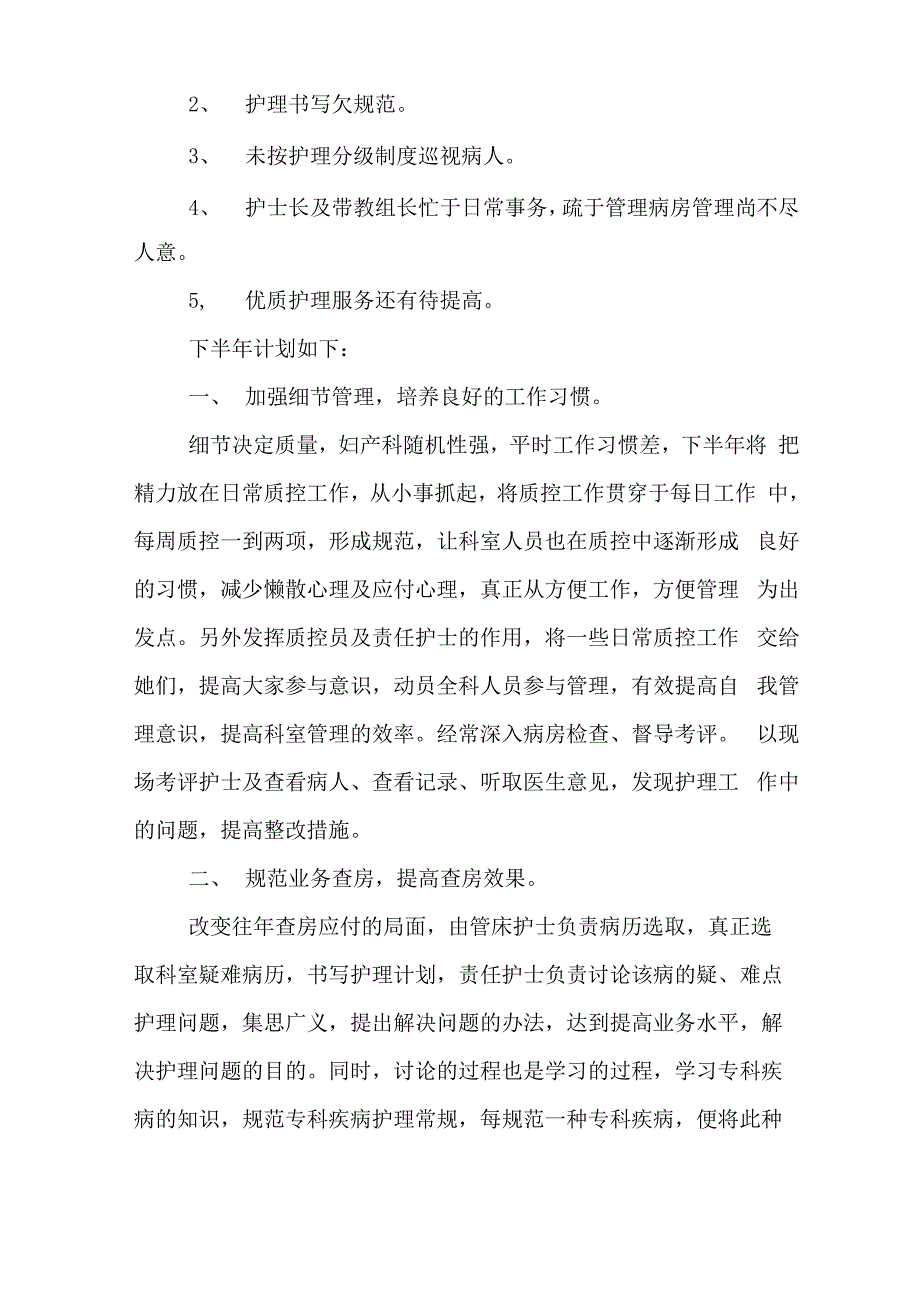 2、 护理书写欠规范。

3、 未按护理分级制度巡视病人。

4、 护士长及带教组长忙于日常事务，疏于管理病房管理尚不尽人意。

5, 优质护理服务还有待提高。

下半年计划如下：

一、 加强细节管理，培养良好的工作习惯。

细节决定质量，妇产科随机性强，平时工作习惯差，下半年将 把精力放在日常质控工作，从小事抓起，将质控工作贯穿于每日工作 中，每周质控一到两项，形成规范，让科室人员也在质控中逐渐形成 良好的习惯，减少懒散心理及应付心理，真正从方便工作，方便管理 为出发点。另外发挥质控员及责任护士的作用，将一些日常质控工作 交给她们，提高大家参与意识，动员全科人员参与管理，有效提高自 我管理意识，提高科室管理的效率。经常深入病房检查、督导考评。 以现场考评护士及查看病人、查看记录、听取医生意见，发现护理工 作中的问题，提高整改措施。

二、 规范业务查房，提高查房效果。

改变往年查房应付的局面，由管床护士负责病历选取，真正选取科室疑难病历，书写护理计划，责任护士负责讨论该病的疑、难点护理问题，集思广义，提出解决问题的办法，达到提高业务水平，解决护理问题的目的。同时，讨论的过程也是学习的过程，学习专科疾病的知识，规范专科疾病护理常规，每规范一种专科疾病，便将此种